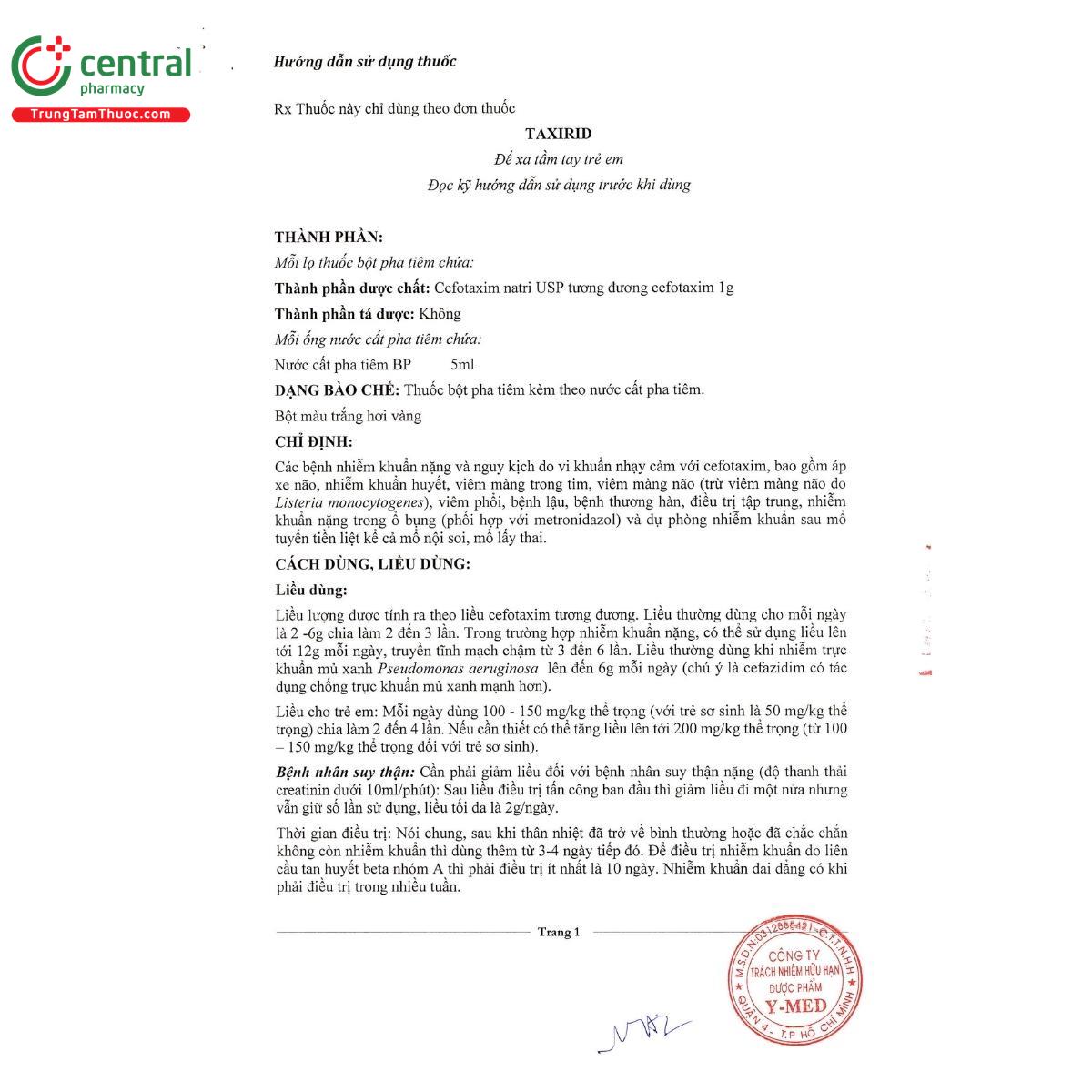 central pharmacy
TrungTamThuoc.com

Hướng dẫn sử dụng thuốc

Rx Thuốc này chỉ dùng theo đơn thuốc

TAXIRID

Để xa tầm tay trẻ em

Đọc kỹ hướng dẫn sử dụng trước khi dùng

THÀNH PHẦN:

Mỗi lọ thuốc bột pha tiêm chứa:

Thành phần dược chất: Cefotaxim natri USP tương đương cefotaxim 1g

Thành phần tá dược: Không

Mỗi ống nước cất pha tiêm chứa:

Nước cất pha tiêm BP 5ml

DẠNG BÀO CHẾ: Thuốc bột pha tiêm kèm theo nước cất pha tiêm.

Bột màu trắng hơi vàng

CHỈ ĐỊNH:

Các bệnh nhiễm khuẩn nặng và nguy kịch do vi khuẩn nhạy cảm với cefotaxim, bao gồm áp xe não, nhiễm khuẩn huyết, viêm màng trong tim, viêm màng não (trừ viêm màng não do Listeria monocytogenes), viêm phổi, bệnh lậu, bệnh thương hàn, điều trị tập trung, nhiễm khuẩn nặng trong ổ bụng (phối hợp với metronidazol) và dự phòng nhiễm khuẩn sau mổ tuyến tiền liệt kể cả mổ nội soi, mổ lấy thai.

CÁCH DÙNG, LIỀU DÙNG:

Liều dùng:

Liều lượng được tính ra theo liều cefotaxim tương đương. Liều thường dùng cho mỗi ngày là 2 -6g chia làm 2 đến 3 lần. Trong trường hợp nhiễm khuẩn nặng, có thể sử dụng liều lên tới 12g mỗi ngày, truyền tĩnh mạch chậm từ 3 đến 6 lần. Liều thường dùng khi nhiễm trực khuẩn mủ xanh Pseudomonas aeruginosa lên đến 6g mỗi ngày (chú ý là cefazidim có tác dụng chống trực khuẩn mủ xanh mạnh hơn).

Liều cho trẻ em: Mỗi ngày dùng 100 - 150 mg/kg thể trọng (với trẻ sơ sinh là 50 mg/kg thể trọng) chia làm 2 đến 4 lần. Nếu cần thiết có thể tăng liều lên tới 200 mg/kg thể trọng (từ 100 – 150 mg/kg thể trọng đối với trẻ sơ sinh).

Bệnh nhân suy thận: Cần phải giảm liều đối với bệnh nhân suy thận nặng (độ thanh thải creatinin dưới 10ml/phút): Sau liều điều trị tấn công ban đầu thì giảm liều đi một nửa nhưng vẫn giữ số lần sử dụng, liều tối đa là 2g/ngày.

Thời gian điều trị: Nói chung, sau khi thân nhiệt đã trở về bình thường hoặc đã chắc chắn không còn nhiễm khuẩn thì dùng thêm từ 3-4 ngày tiếp đó. Để điều trị nhiễm khuẩn do liên cầu tan huyết beta nhóm A thì phải điều trị ít nhất là 10 ngày. Nhiễm khuẩn dai dẳng có khi phải điều trị trong nhiều tuần.

Trang 1

M.S.D.N:0312885421-C.T.T.N.H.H
CÔNG TY TRÁCH NHIỆM HỮU HẠN DƯỢC PHẨM Y-MED
QUẬN 4 - T.P HỒ CHÍ MINH